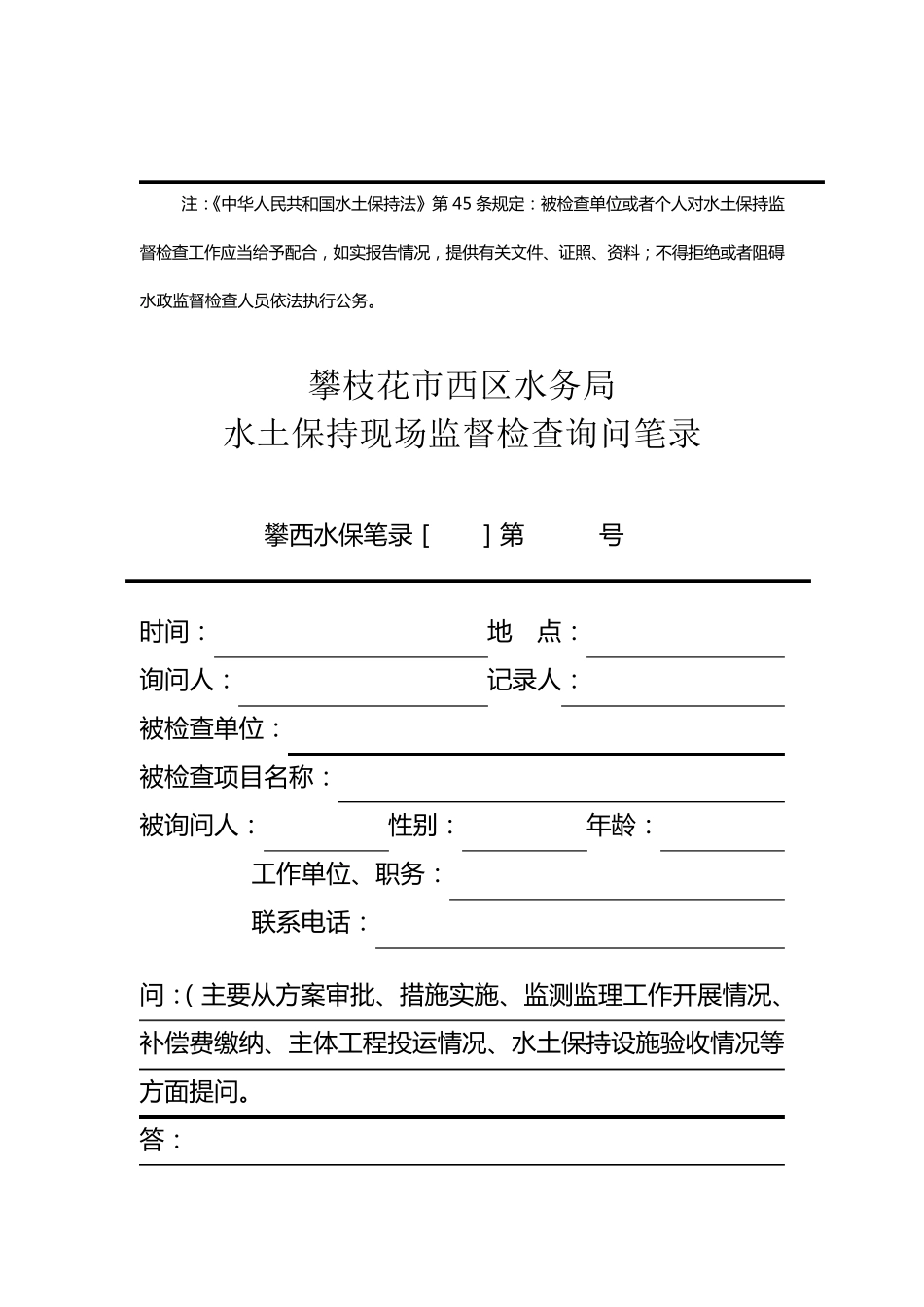 注：《中华人民共和国水土保持法》第45条规定：被检查单位或者个人对水土保持监督检查工作应当给予配合，如实报告情况，提供有关文件、证照、资料；不得拒绝或者阻碍水政监督检查人员依法执行公务。

攀枝花市西区水务局
水土保持现场监督检查询问笔录

攀西水保笔录[ ]第 号

时间：
地 点：
询问人：
记录人：
被检查单位：
被检查项目名称：
被询问人：
性别：
年龄：
工作单位、职务：
联系电话：

问：(主要从方案审批、措施实施、监测监理工作开展情况、补偿费缴纳、主体工程投运情况、水土保持设施验收情况等方面提问。

答：